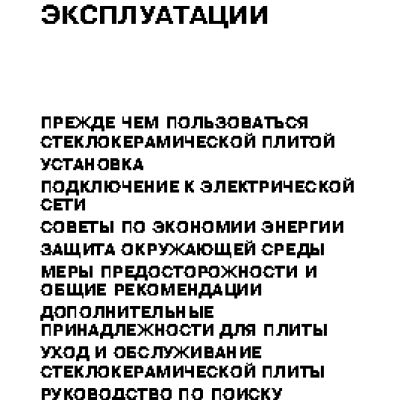 ЭКСПЛУАТАЦИИ

ПРЕЖДЕ ЧЕМ ПОЛЬЗОВАТЬСЯ СТЕКЛОКЕРАМИЧЕСКОЙ ПЛИТОЙ

УСТАНОВКА

ПОДКЛЮЧЕНИЕ К ЭЛЕКТРИЧЕСКОЙ СЕТИ

СОВЕТЫ ПО ЭКОНОМИИ ЭНЕРГИИ

ЗАЩИТА ОКРУЖАЮЩЕЙ СРЕДЫ

МЕРЫ ПРЕДОСТОРОЖНОСТИ И ОБЩИЕ РЕКОМЕНДАЦИИ

ДОПОЛНИТЕЛЬНЫЕ ПРИНАДЛЕЖНОСТИ ДЛЯ ПЛИТЫ

УХОД И ОБСЛУЖИВАНИЕ СТЕКЛОКЕРАМИЧЕСКОЙ ПЛИТЫ

РУКОВОДСТВО ПО ПОИСКУ